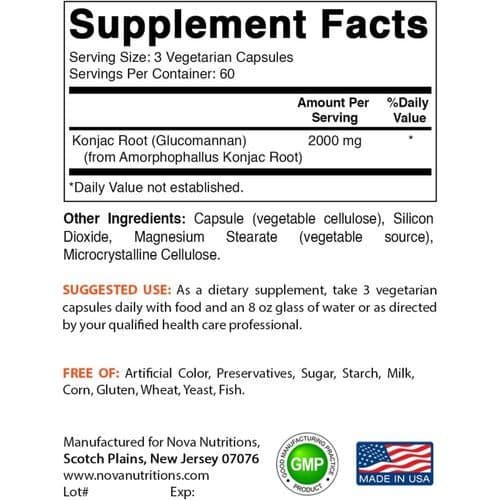 Supplement Facts

Serving Size: 3 Vegetarian Capsules
Servings Per Container: 60

| | Amount Per Serving | %Daily Value |
|---|---|---|
| Konjac Root (Glucomannan) (from Amorphophallus Konjac Root) | 2000 mg | * |

*Daily Value not established.

Other Ingredients: Capsule (vegetable cellulose), Silicon Dioxide, Magnesium Stearate (vegetable source), Microcrystalline Cellulose.

SUGGESTED USE: As a dietary supplement, take 3 vegetarian capsules daily with food and an 8 oz glass of water or as directed by your qualified health care professional.

FREE OF: Artificial Color, Preservatives, Sugar, Starch, Milk, Corn, Gluten, Wheat, Yeast, Fish.

Manufactured for Nova Nutritions,
Scotch Plains, New Jersey 07076
www.novanutritions.com
Lot# Exp:

GOOD MANUFACTURING PRACTICE
GMP
PRODUCT

MADE IN USA